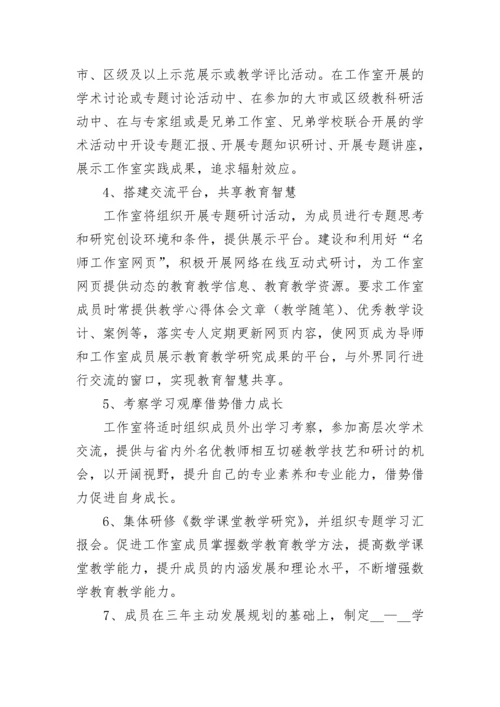 市、区级及以上示范展示或教学评比活动。在工作室开展的学术讨论或专题讨论活动中、在参加的大市或区级教科研活动中、在与专家组或是兄弟工作室、兄弟学校联合开展的学术活动中开设专题汇报、开展专题知识研讨、开展专题讲座，展示工作室实践成果，追求辐射效应。

4、搭建交流平台，共享教育智慧

工作室将组织开展专题研讨活动，为成员进行专题思考和研究创设环境和条件，提供展示平台。建设和利用好“名师工作室网页”，积极开展网络在线互动式研讨，为工作室网页提供动态的教育教学信息、教育教学资源。要求工作室成员时常提供教学心得体会文章（教学随笔）、优秀教学设计、案例等，落实专人定期更新网页内容，使网页成为导师和工作室成员展示教育教学研究成果的平台，与外界同行进行交流的窗口，实现教育智慧共享。

5、考察学习观摩借势借力成长

工作室将适时组织成员外出学习考察，参加高层次学术交流，提供与省内外名优教师相互切磋教学技艺和研讨的机会，以开阔视野，提升自己的专业素养和专业能力，借势借力促进自身成长。

6、集体研修《数学课堂教学研究》，并组织专题学习汇报会。促进工作室成员掌握数学教育教学方法，提高数学课堂教学能力，提升成员的内涵发展和理论水平，不断增强数学教育教学能力。

7、成员在三年主动发展规划的基础上，制定__—__学